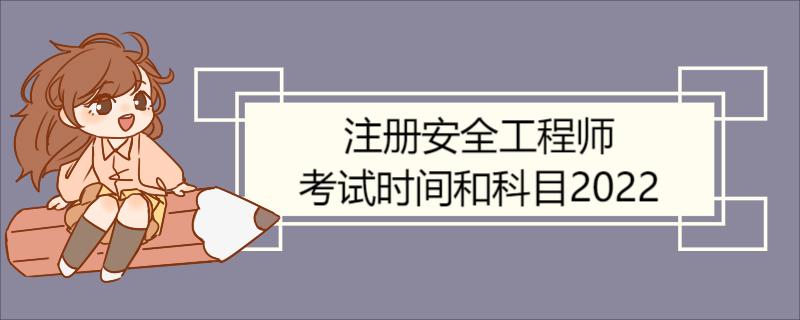 注册安全工程师
考试时间和科目2022